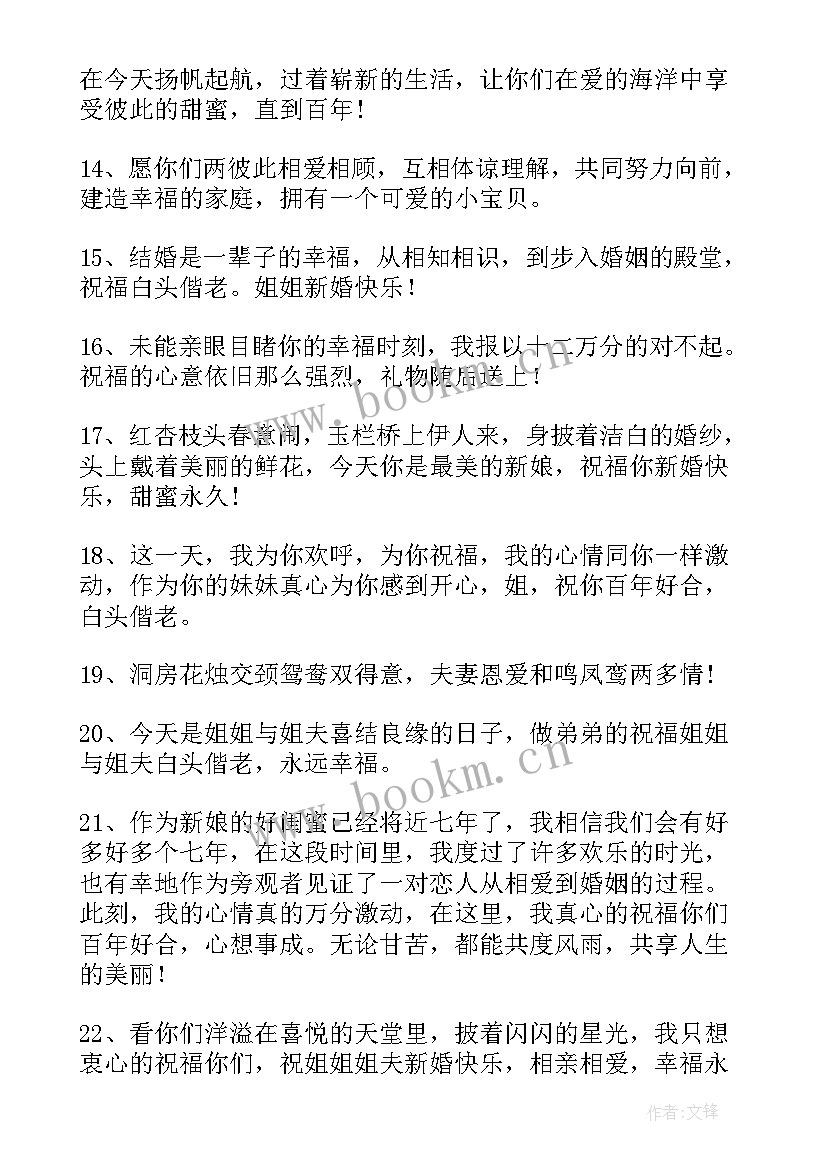 在今天扬帆起航，过着崭新的生活，让你们在爱的海洋中享受彼此的甜蜜，直到百年！

14、愿你们两彼此相爱相顾，互相体谅理解，共同努力向前，建造幸福的家庭，拥有一个可爱的小宝贝。

15、结婚是一辈子的幸福，从相知相识，到步入婚姻的殿堂，祝福白头偕老。姐姐新婚快乐！

16、未能亲眼目睹你的幸福时刻，我报以十二万分的对不起。祝福的心意依旧那么强烈，礼物随后送上！

17、红杏枝头春意闹，玉栏桥上伊人来，身披着洁白的婚纱，头上戴着美丽的鲜花，今天你是最美的新娘，祝福你新婚快乐，甜蜜永久！

18、这一天，我为你欢呼，为你祝福，我的心情同你一样激动，作为你的妹妹真心为你感到开心，姐，祝你百年好合，白头偕老。

19、洞房花烛交颈鸳鸯双得意，夫妻恩爱和鸣凤鸾两多情！

20、今天是姐姐与姐夫喜结良缘的日子，做弟弟的祝福姐姐与姐夫白头偕老，永远幸福。

21、作为新娘的好闺蜜已经将近七年了，我相信我们会有好多好多个七年，在这段时间里，我度过了许多欢乐的时光，也有幸地作为旁观者见证了一对恋人从相爱到婚姻的过程。此刻，我的心情真的万分激动，在这里，我真心的祝福你们百年好合，心想事成。无论甘苦，都能共度风雨，共享人生的美丽！

22、看你们洋溢在喜悦的天堂里，披着闪闪的星光，我只想衷心的祝福你们，祝姐姐姐夫新婚快乐，相亲相爱，幸福永

www.bookm.cn

www.bookm.cn

作者：文锋